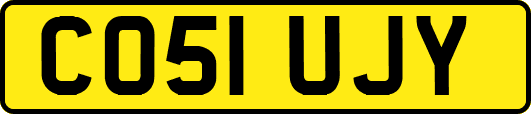 CO51 UJY